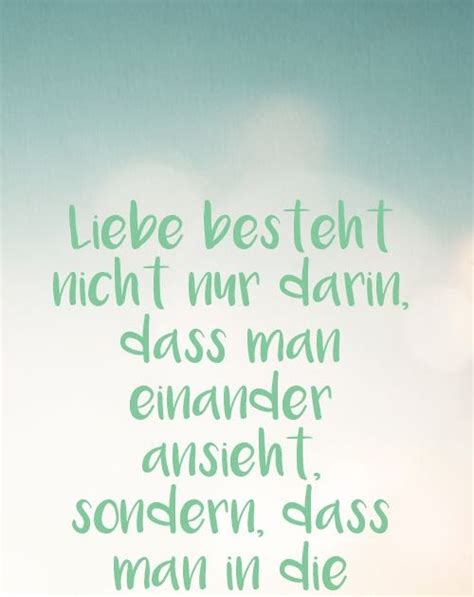 Liebe besteht nicht nur darin, dass man einander ansieht, sondern, dass man in die